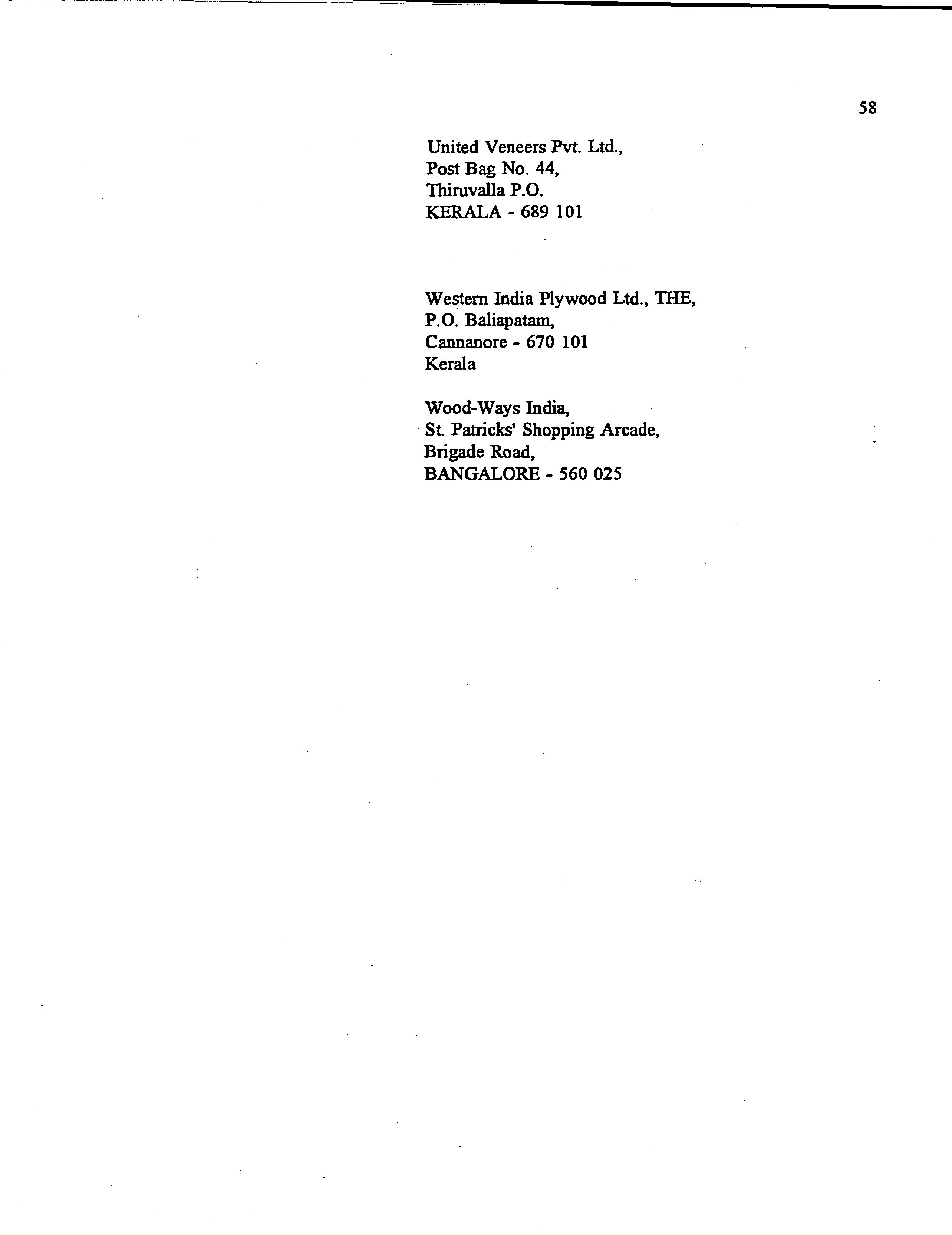 58

United Veneers Pvt. Ltd.,
Post Bag No. 44,
Thiruvalla P.O.
KERALA - 689 101

Western India Plywood Ltd., THE,
P.O. Baliapatam,
Cannanore - 670 101
Kerala

Wood-Ways India,
St. Patricks' Shopping Arcade,
Brigade Road,
BANGALORE - 560 025